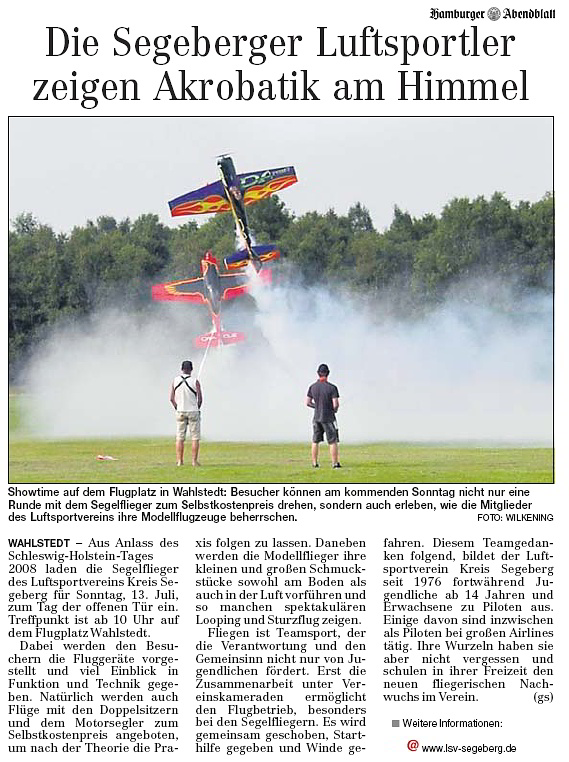 Hamburger Abendblatt

Die Segeberger Luftsportler zeigen Akrobatik am Himmel

Showtime auf dem Flugplatz in Wahlstedt: Besucher können am kommenden Sonntag nicht nur eine Runde mit dem Segelflieger zum Selbstkostenpreis drehen, sondern auch erleben, wie die Mitglieder des Luftsportvereins ihre Modellflugzeuge beherrschen. FOTO: WILKENING

WAHLSTEDT – Aus Anlass des Schleswig-Holstein-Tages 2008 laden die Segelflieger des Luftsportvereins Kreis Segeberg für Sonntag, 13. Juli, zum Tag der offenen Tür ein. Treffpunkt ist ab 10 Uhr auf dem Flugplatz Wahlstedt.

Dabei werden den Besuchern die Fluggeräte vorgestellt und viel Einblick in Funktion und Technik gegeben. Natürlich werden auch Flüge mit den Doppelsitzern und dem Motorsegler zum Selbstkostenpreis angeboten, um nach der Theorie die Praxis folgen zu lassen. Daneben werden die Modellflieger ihre kleinen und großen Schmuckstücke sowohl am Boden als auch in der Luft vorführen und so manchen spektakulären Looping und Sturzflug zeigen.

Fliegen ist Teamsport, der die Verantwortung und den Gemeinsinn nicht nur von Jugendlichen fördert. Erst die Zusammenarbeit unter Vereinskameraden ermöglicht den Flugbetrieb, besonders bei den Segelfliegern. Es wird gemeinsam geschoben, Starthilfe gegeben und Winde gefahren. Diesem Teamgedanken folgend, bildet der Luftsportverein Kreis Segeberg seit 1976 fortwährend Jugendliche ab 14 Jahren und Erwachsene zu Piloten aus. Einige davon sind inzwischen als Piloten bei großen Airlines tätig. Ihre Wurzeln haben sie aber nicht vergessen und schulen in ihrer Freizeit den neuen fliegerischen Nachwuchs im Verein. (gs)

Weitere Informationen:

@ www.lsv-segeberg.de